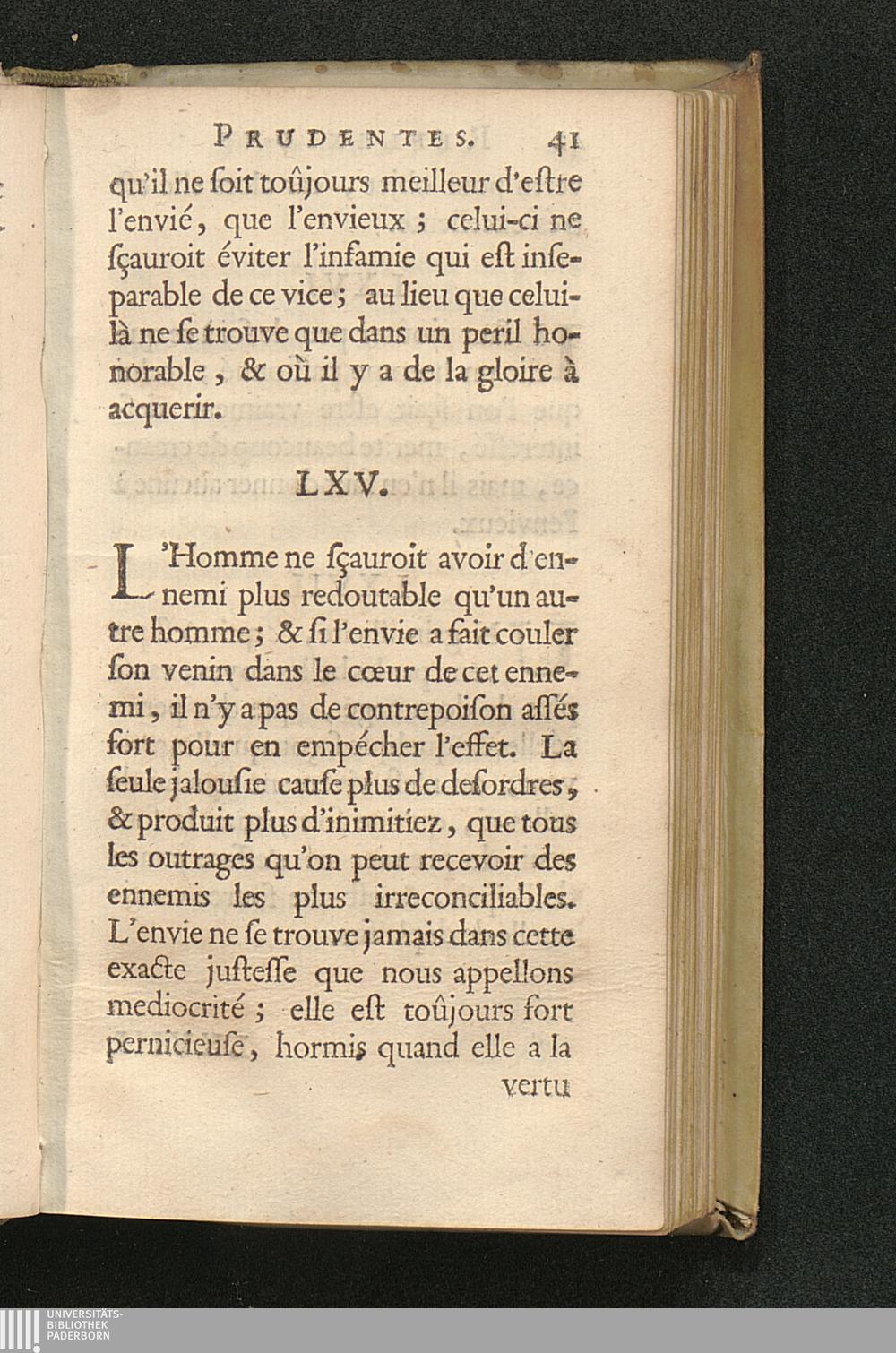 PRUDENTES. 41

qu'il ne ſoit toûjours meilleur d'eſtre l'envié, que l'envieux ; celui-ci ne ſçauroit éviter l'infamie qui eſt inſeparable de ce vice ; au lieu que celui-là ne ſe trouve que dans un peril honorable, & où il y a de la gloire à acquerir.

LXV.

L'Homme ne ſçauroit avoir d'ennemi plus redoutable qu'un autre homme ; & ſi l'envie a fait couler ſon venin dans le cœur de cet ennemi, il n'y a pas de contrepoiſon aſſés fort pour en empécher l'effet. La ſeule jalouſie cauſe plus de deſordres, & produit plus d'inimitiez, que tous les outrages qu'on peut recevoir des ennemis les plus irreconciliables. L'envie ne ſe trouve jamais dans cette exacte juſteſſe que nous appellons mediocrité ; elle eſt toûjours fort pernicieuſe, hormis quand elle a la

vertu

UNIVERSITÄTS-
BIBLIOTHEK
PADERBORN